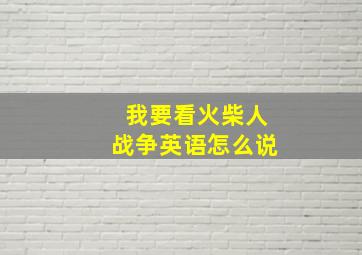 我要看火柴人
战争英语怎么说